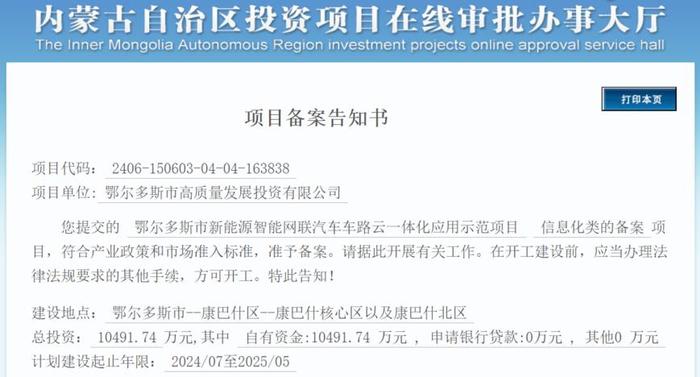 内蒙古自治区投资项目在线审批办事大厅
The Inner Mongolia Autonomous Region investment projects online approval service hall

打印本页

项目备案告知书

项目代码: 2406-150603-04-04-163838
项目单位: 鄂尔多斯市高质量发展投资有限公司

您提交的 鄂尔多斯市新能源智能网联汽车车路云一体化应用示范项目 信息化类的备案 项目,符合产业政策和市场准入标准,准予备案。请据此开展有关工作。在开工建设前,应当办理法律法规要求的其他手续,方可开工。特此告知!

建设地点: 鄂尔多斯市--康巴什区--康巴什核心区以及康巴什北区
总投资: 10491.74 万元,其中 自有资金:10491.74 万元 , 申请银行贷款:0万元 , 其他0 万元
计划建设起止年限: 2024/07至2025/05